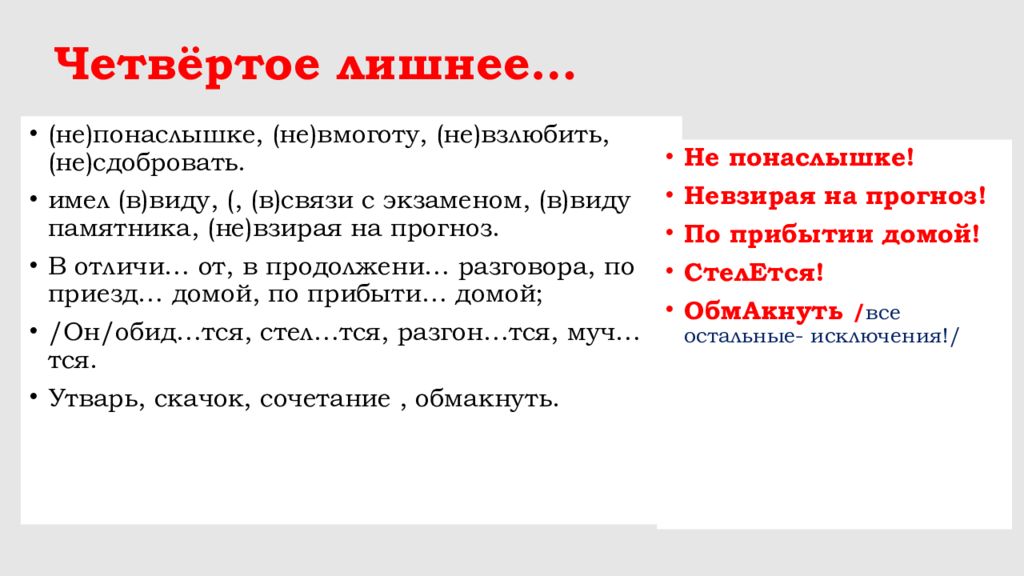 Четвёртое лишнее…

• (не)понаслышке, (не)вмоготу, (не)взлюбить, (не)сдобровать.
• имел (в)виду, (, (в)связи с экзаменом, (в)виду памятника, (не)взирая на прогноз.
• В отличи… от, в продолжени… разговора, по приезд… домой, по прибыти… домой;
• /Он/обид…тся, стел…тся, разгон…тся, муч…тся.
• Утварь, скачок, сочетание , обмакнуть.

• Не понаслышке!
• Невзирая на прогноз!
• По прибытии домой!
• СтелЕтся!
• ОбмАкнуть /все остальные- исключения!/